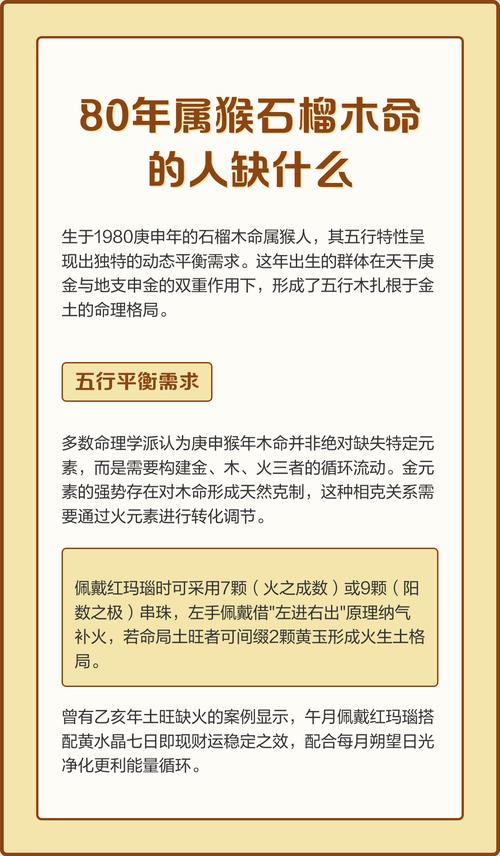 80年属猴石榴木命的人缺什么

生于1980庚申年的石榴木命属猴人，其五行特性呈现出独特的动态平衡需求。这年出生的群体在天干庚金与地支申金的双重作用下，形成了五行木扎根于金土的命理格局。

五行平衡需求

多数命理学派认为庚申猴年木命并非绝对缺失特定元素，而是需要构建金、木、火三者的循环流动。金元素的强势存在对木命形成天然克制，这种相克关系需要通过火元素进行转化调节。

佩戴红玛瑙时可采用7颗（火之成数）或9颗（阳数之极）串珠，左手佩戴借"左进右出"原理纳气补火，若命局土旺者可间缀2颗黄玉形成火生土格局。

曾有乙亥年土旺缺火的案例显示，午月佩戴红玛瑙搭配黄水晶七日即现财运稳定之效，配合每月朔望日光净化更利能量循环。